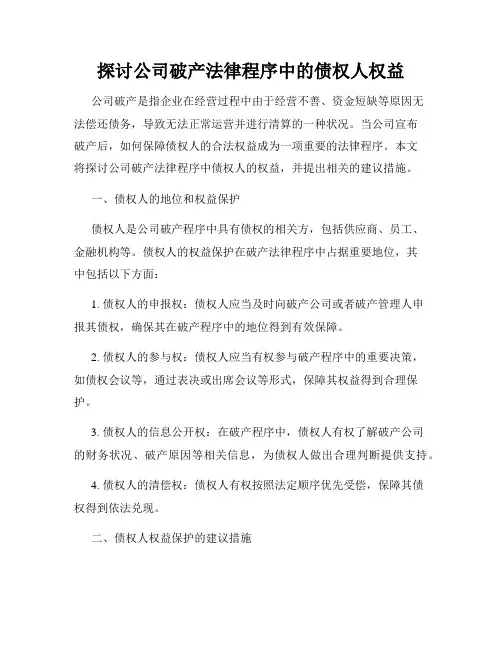 探讨公司破产法律程序中的债权人权益

公司破产是指企业在经营过程中由于经营不善、资金短缺等原因无法偿还债务，导致无法正常运营并进行清算的一种状况。当公司宣布破产后，如何保障债权人的合法权益成为一项重要的法律程序。本文将探讨公司破产法律程序中债权人的权益，并提出相关的建议措施。

一、债权人的地位和权益保护

债权人是公司破产程序中具有债权的相关方，包括供应商、员工、金融机构等。债权人的权益保护在破产法律程序中占据重要地位，其中包括以下方面：

1. 债权人的申报权：债权人应当及时向破产公司或者破产管理人申报其债权，确保其在破产程序中的地位得到有效保障。

2. 债权人的参与权：债权人应当有权参与破产程序中的重要决策，如债权会议等，通过表决或出席会议等形式，保障其权益得到合理保护。

3. 债权人的信息公开权：在破产程序中，债权人有权了解破产公司的财务状况、破产原因等相关信息，为债权人做出合理判断提供支持。

4. 债权人的清偿权：债权人有权按照法定顺序优先受偿，保障其债权得到依法兑现。

二、债权人权益保护的建议措施